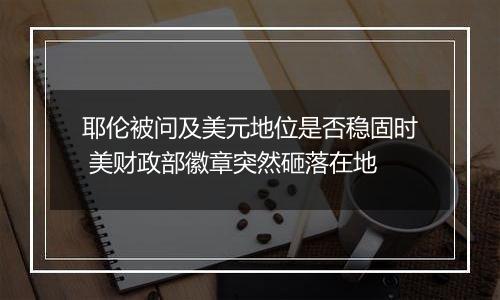 耶伦被问及美元地位是否稳固时
美财政部徽章突然砸落在地